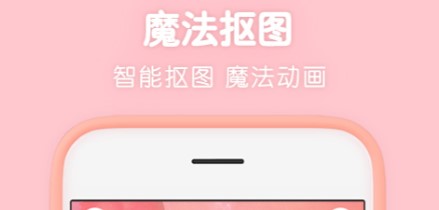 魔法抠图

智能抠图 魔法动画